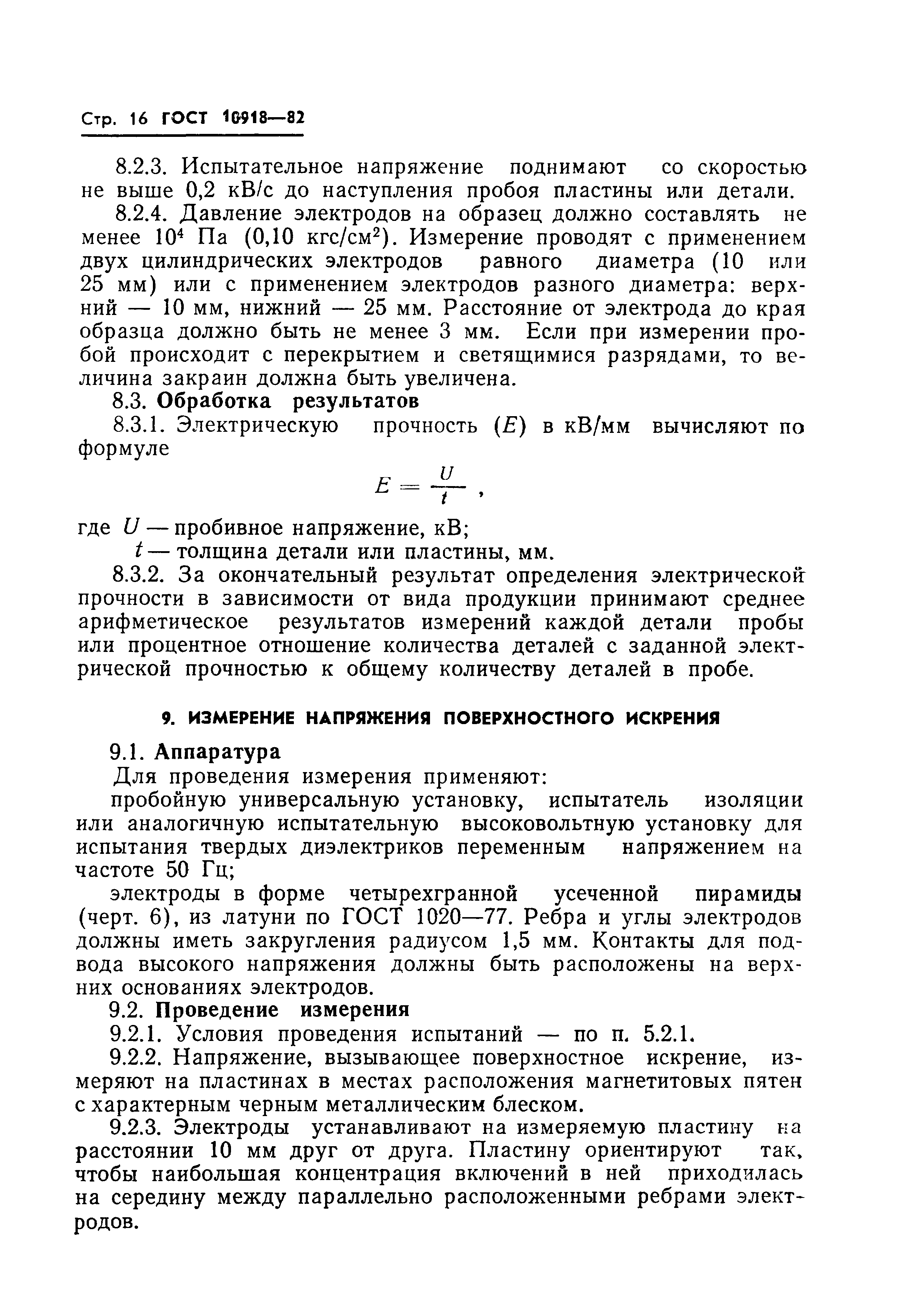 Стр. 16 ГОСТ 10918—82

8.2.3. Испытательное напряжение поднимают со скоростью не выше 0,2 кВ/с до наступления пробоя пластины или детали.

8.2.4. Давление электродов на образец должно составлять не менее $10^4$ Па (0,10 кгс/см$^2$). Измерение проводят с применением двух цилиндрических электродов равного диаметра (10 или 25 мм) или с применением электродов разного диаметра: верхний — 10 мм, нижний — 25 мм. Расстояние от электрода до края образца должно быть не менее 3 мм. Если при измерении пробой происходит с перекрытием и светящимися разрядами, то величина закраин должна быть увеличена.

8.3. Обработка результатов

8.3.1. Электрическую прочность ($E$) в кВ/мм вычисляют по формуле

$E = \frac{U}{t}$ ,

где $U$ — пробивное напряжение, кВ;

$t$ — толщина детали или пластины, мм.

8.3.2. За окончательный результат определения электрической прочности в зависимости от вида продукции принимают среднее арифметическое результатов измерений каждой детали пробы или процентное отношение количества деталей с заданной электрической прочностью к общему количеству деталей в пробе.

9. ИЗМЕРЕНИЕ НАПРЯЖЕНИЯ ПОВЕРХНОСТНОГО ИСКРЕНИЯ

9.1. Аппаратура

Для проведения измерения применяют:

пробойную универсальную установку, испытатель изоляции или аналогичную испытательную высоковольтную установку для испытания твердых диэлектриков переменным напряжением на частоте 50 Гц;

электроды в форме четырехгранной усеченной пирамиды (черт. 6), из латуни по ГОСТ 1020—77. Ребра и углы электродов должны иметь закругления радиусом 1,5 мм. Контакты для подвода высокого напряжения должны быть расположены на верхних основаниях электродов.

9.2. Проведение измерения

9.2.1. Условия проведения испытаний — по п. 5.2.1.

9.2.2. Напряжение, вызывающее поверхностное искрение, измеряют на пластинах в местах расположения магнетитовых пятен с характерным черным металлическим блеском.

9.2.3. Электроды устанавливают на измеряемую пластину на расстоянии 10 мм друг от друга. Пластину ориентируют так, чтобы наибольшая концентрация включений в ней приходилась на середину между параллельно расположенными ребрами электродов.